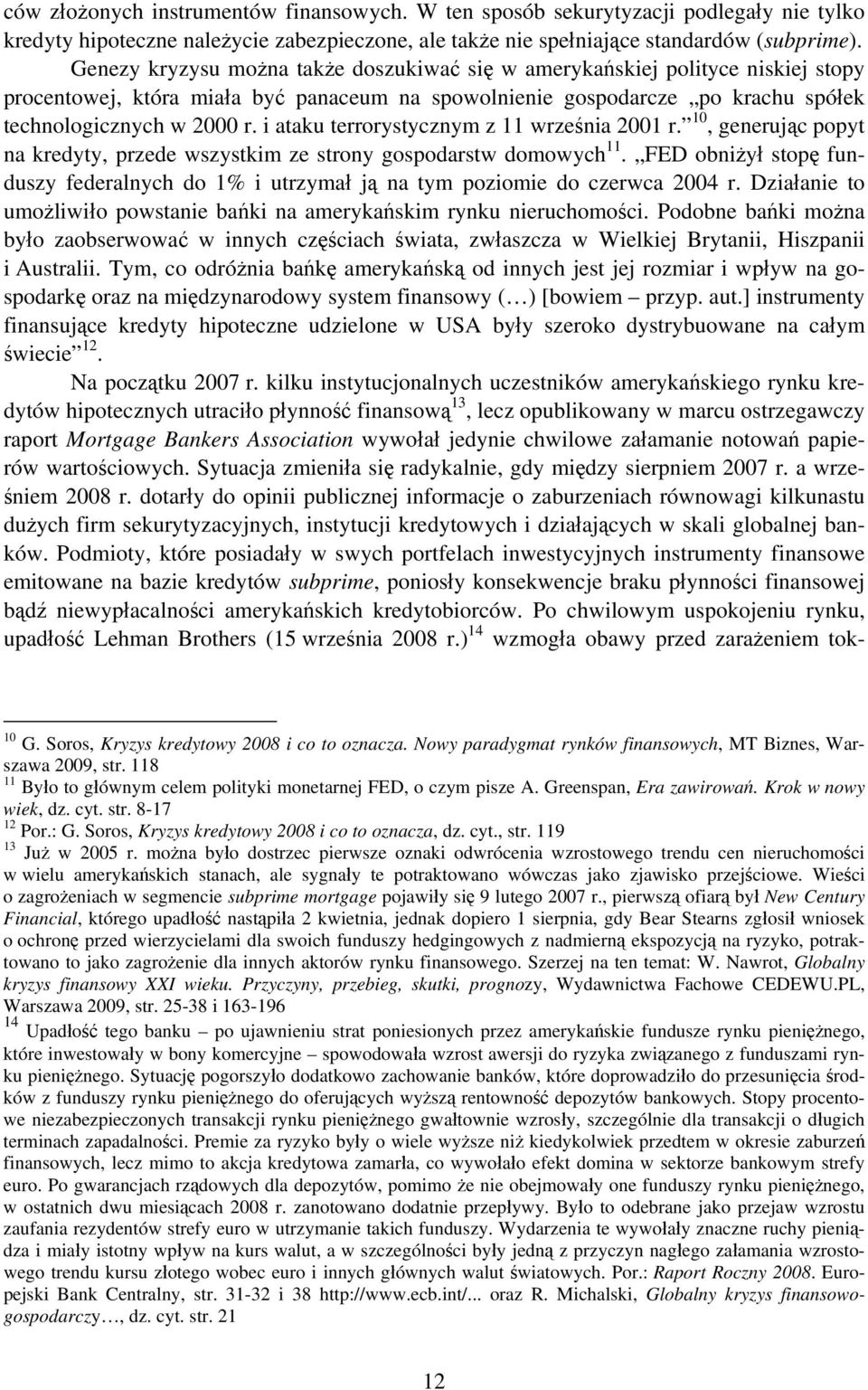 ców złożonych instrumentów finansowych. W ten sposób sekurytyzacji podlegały nie tylko kredyty hipoteczne należycie zabezpieczone, ale także nie spełniające standardów (subprime).

Genezy kryzysu można także doszukiwać się w amerykańskiej polityce niskiej stopy procentowej, która miała być panaceum na spowolnienie gospodarcze „po krachu spółek technologicznych w 2000 r. i ataku terrorystycznym z 11 września 2001 r.” $^{10}$, generując popyt na kredyty, przede wszystkim ze strony gospodarstw domowych$^{11}$. „FED obniżył stopę funduszy federalnych do 1% i utrzymał ją na tym poziomie do czerwca 2004 r. Działanie to umożliwiło powstanie bańki na amerykańskim rynku nieruchomości. Podobne bańki można było zaobserwować w innych częściach świata, zwłaszcza w Wielkiej Brytanii, Hiszpanii i Australii. Tym, co odróżnia bańkę amerykańską od innych jest jej rozmiar i wpływ na gospodarkę oraz na międzynarodowy system finansowy (…) [bowiem – przyp. aut.] instrumenty finansujące kredyty hipoteczne udzielone w USA były szeroko dystrybuowane na całym świecie” $^{12}$.

Na początku 2007 r. kilku instytucjonalnych uczestników amerykańskiego rynku kredytów hipotecznych utraciło płynność finansową$^{13}$, lecz opublikowany w marcu ostrzegawczy raport Mortgage Bankers Association wywołał jedynie chwilowe załamanie notowań papierów wartościowych. Sytuacja zmieniła się radykalnie, gdy między sierpniem 2007 r. a wrześniem 2008 r. dotarły do opinii publicznej informacje o zaburzeniach równowagi kilkunastu dużych firm sekurytyzacyjnych, instytucji kredytowych i działających w skali globalnej banków. Podmioty, które posiadały w swych portfelach inwestycyjnych instrumenty finansowe emitowane na bazie kredytów subprime, poniosły konsekwencje braku płynności finansowej bądź niewypłacalności amerykańskich kredytobiorców. Po chwilowym uspokojeniu rynku, upadłość Lehman Brothers (15 września 2008 r.) $^{14}$ wzmogła obawy przed zarażeniem tok-

$^{10}$ G. Soros, Kryzys kredytowy 2008 i co to oznacza. Nowy paradygmat rynków finansowych, MT Biznes, Warszawa 2009, str. 118
$^{11}$ Było to głównym celem polityki monetarnej FED, o czym pisze A. Greenspan, Era zawirowań. Krok w nowy wiek, dz. cyt. str. 8-17
$^{12}$ Por.: G. Soros, Kryzys kredytowy 2008 i co to oznacza, dz. cyt., str. 119
$^{13}$ Już w 2005 r. można było dostrzec pierwsze oznaki odwrócenia wzrostowego trendu cen nieruchomości w wielu amerykańskich stanach, ale sygnały te potraktowano wówczas jako zjawisko przejściowe. Wieści o zagrożeniach w segmencie subprime mortgage pojawiły się 9 lutego 2007 r., pierwszą ofiarą był New Century Financial, którego upadłość nastąpiła 2 kwietnia, jednak dopiero 1 sierpnia, gdy Bear Stearns zgłosił wniosek o ochronę przed wierzycielami dla swoich funduszy hedgingowych z nadmierną ekspozycją na ryzyko, potraktowano to jako zagrożenie dla innych aktorów rynku finansowego. Szerzej na ten temat: W. Nawrot, Globalny kryzys finansowy XXI wieku. Przyczyny, przebieg, skutki, prognozy, Wydawnictwa Fachowe CEDEWU.PL, Warszawa 2009, str. 25-38 i 163-196
$^{14}$ Upadłość tego banku – po ujawnieniu strat poniesionych przez amerykańskie fundusze rynku pieniężnego, które inwestowały w bony komercyjne – spowodowała wzrost awersji do ryzyka związanego z funduszami rynku pieniężnego. Sytuację pogorszyło dodatkowo zachowanie banków, które doprowadziło do przesunięcia środków z funduszy rynku pieniężnego do oferujących wyższą rentowność depozytów bankowych. Stopy procentowe niezabezpieczonych transakcji rynku pieniężnego gwałtownie wzrosły, szczególnie dla transakcji o długich terminach zapadalności. Premie za ryzyko były o wiele wyższe niż kiedykolwiek przedtem w okresie zaburzeń finansowych, lecz mimo to akcja kredytowa zamarła, co wywołało efekt domina w sektorze bankowym strefy euro. Po gwarancjach rządowych dla depozytów, pomimo że nie obejmowały one funduszy rynku pieniężnego, w ostatnich dwu miesiącach 2008 r. zanotowano dodatnie przepływy. Było to odebrane jako przejaw wzrostu zaufania rezydentów strefy euro w utrzymanie takich funduszy. Wydarzenia te wywołały znaczne ruchy pieniądza i miały istotny wpływ na kurs walut, a w szczególności były jedną z przyczyn nagłego załamania wzrostowego trendu kursu złotego wobec euro i innych głównych walut światowych. Por.: Raport Roczny 2008. Europejski Bank Centralny, str. 31-32 i 38 http://www.ecb.int/... oraz R. Michalski, Globalny kryzys finansowo-gospodarczy…, dz. cyt. str. 21

12